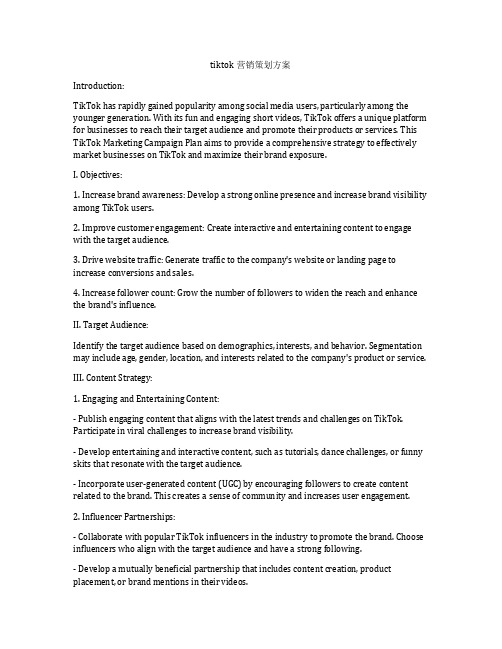 tiktok 营销策划方案

Introduction:

TikTok has rapidly gained popularity among social media users, particularly among the younger generation. With its fun and engaging short videos, TikTok offers a unique platform for businesses to reach their target audience and promote their products or services. This TikTok Marketing Campaign Plan aims to provide a comprehensive strategy to effectively market businesses on TikTok and maximize their brand exposure.

I. Objectives:

1. Increase brand awareness: Develop a strong online presence and increase brand visibility among TikTok users.

2. Improve customer engagement: Create interactive and entertaining content to engage with the target audience.

3. Drive website traffic: Generate traffic to the company's website or landing page to increase conversions and sales.

4. Increase follower count: Grow the number of followers to widen the reach and enhance the brand's influence.

II. Target Audience:

Identify the target audience based on demographics, interests, and behavior. Segmentation may include age, gender, location, and interests related to the company's product or service.

III. Content Strategy:

1. Engaging and Entertaining Content:

- Publish engaging content that aligns with the latest trends and challenges on TikTok. Participate in viral challenges to increase brand visibility.

- Develop entertaining and interactive content, such as tutorials, dance challenges, or funny skits that resonate with the target audience.

- Incorporate user-generated content (UGC) by encouraging followers to create content related to the brand. This creates a sense of community and increases user engagement.

2. Influencer Partnerships:

- Collaborate with popular TikTok influencers in the industry to promote the brand. Choose influencers who align with the target audience and have a strong following.

- Develop a mutually beneficial partnership that includes content creation, product placement, or brand mentions in their videos.